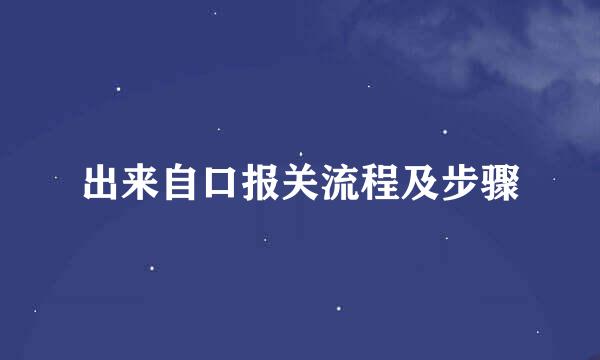 出来自口报关流程及步骤